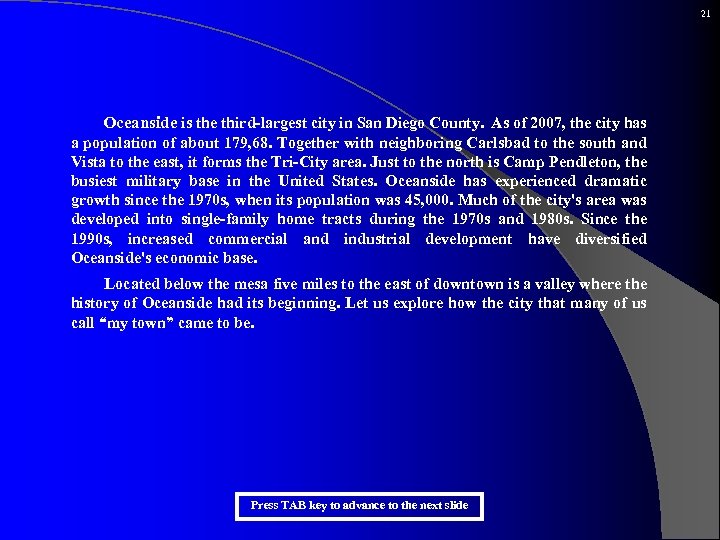 21

Oceanside is the third-largest city in San Diego County. As of 2007, the city has a population of about 179,68. Together with neighboring Carlsbad to the south and Vista to the east, it forms the Tri-City area. Just to the north is Camp Pendleton, the busiest military base in the United States. Oceanside has experienced dramatic growth since the 1970s, when its population was 45,000. Much of the city's area was developed into single-family home tracts during the 1970s and 1980s. Since the 1990s, increased commercial and industrial development have diversified Oceanside's economic base.

Located below the mesa five miles to the east of downtown is a valley where the history of Oceanside had its beginning. Let us explore how the city that many of us call “my town” came to be.

Press TAB key to advance to the next slide